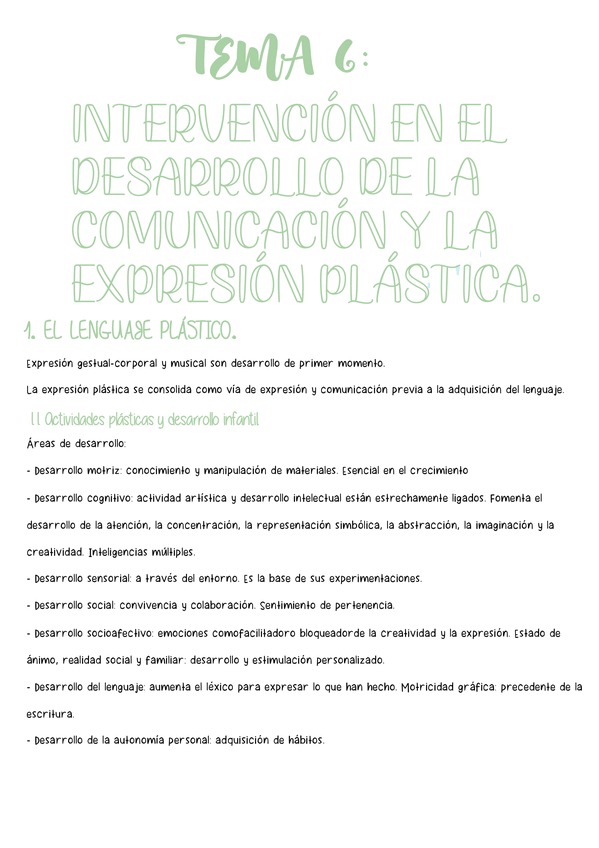 TEMA 6:

INTERVENCIÓN EN EL DESARROLLO DE LA COMUNICACIÓN Y LA EXPRESIÓN PLÁSTICA.

1. EL LENGUAJE PLÁSTICO.

Expresión gestual-corporal y musical son desarrollo de primer momento.

La expresión plástica se consolida como vía de expresión y comunicación previa a la adquisición del lenguaje.

1.1 Actividades plásticas y desarrollo infantil

Áreas de desarrollo:

- Desarrollo motriz: conocimiento y manipulación de materiales. Esencial en el crecimiento

- Desarrollo cognitivo: actividad artística y desarrollo intelectual están estrechamente ligados. Fomenta el desarrollo de la atención, la concentración, la representación simbólica, la abstracción, la imaginación y la creatividad. Inteligencias múltiples.

- Desarrollo sensorial: a través del entorno. Es la base de sus experimentaciones.

- Desarrollo social: convivencia y colaboración. Sentimiento de pertenencia.

- Desarrollo socioafectivo: emociones comofacilitadoro bloqueadorde la creatividad y la expresión. Estado de ánimo, realidad social y familiar: desarrollo y estimulación personalizado.

- Desarrollo del lenguaje: aumenta el léxico para expresar lo que han hecho. Motricidad gráfica: precedente de la escritura.

- Desarrollo de la autonomía personal: adquisición de hábitos.